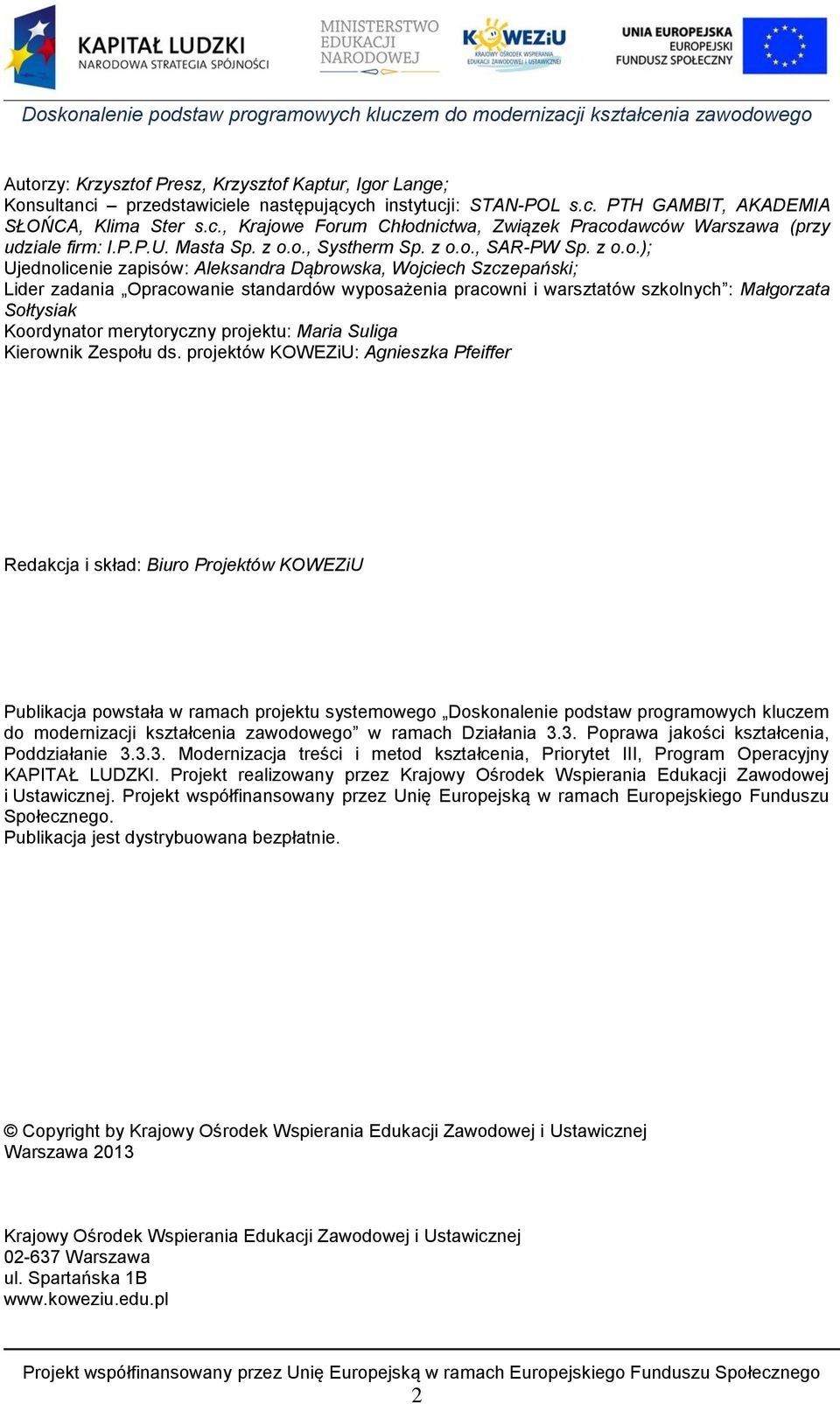 KAPITAŁ LUDZKI
NARODOWA STRATEGIA SPÓJNOŚCI

MINISTERSTWO EDUKACJI NARODOWEJ

KOWEZiU
KRAJOWY OŚRODEK WSPIERANIA EDUKACJI ZAWODOWEJ I USTAWICZNEJ

UNIA EUROPEJSKA
EUROPEJSKI FUNDUSZ SPOŁECZNY

Doskonalenie podstaw programowych kluczem do modernizacji kształcenia zawodowego

Autorzy: Krzysztof Presz, Krzysztof Kaptur, Igor Lange;
Konsultanci – przedstawiciele następujących instytucji: STAN-POL s.c. PTH GAMBIT, AKADEMIA SŁOŃCA, Klima Ster s.c., Krajowe Forum Chłodnictwa, Związek Pracodawców Warszawa (przy udziale firm: I.P.P.U. Masta Sp. z o.o., Systherm Sp. z o.o., SAR-PW Sp. z o.o.);
Ujednolicenie zapisów: Aleksandra Dąbrowska, Wojciech Szczepański;
Lider zadania „Opracowanie standardów wyposażenia pracowni i warsztatów szkolnych”: Małgorzata Sołtysiak
Koordynator merytoryczny projektu: Maria Suliga
Kierownik Zespołu ds. projektów KOWEZiU: Agnieszka Pfeiffer

Redakcja i skład: Biuro Projektów KOWEZiU

Publikacja powstała w ramach projektu systemowego „Doskonalenie podstaw programowych kluczem do modernizacji kształcenia zawodowego” w ramach Działania 3.3. Poprawa jakości kształcenia, Poddziałanie 3.3.3. Modernizacja treści i metod kształcenia, Priorytet III, Program Operacyjny KAPITAŁ LUDZKI. Projekt realizowany przez Krajowy Ośrodek Wspierania Edukacji Zawodowej i Ustawicznej. Projekt współfinansowany przez Unię Europejską w ramach Europejskiego Funduszu Społecznego.
Publikacja jest dystrybuowana bezpłatnie.

© Copyright by Krajowy Ośrodek Wspierania Edukacji Zawodowej i Ustawicznej
Warszawa 2013

Krajowy Ośrodek Wspierania Edukacji Zawodowej i Ustawicznej
02-637 Warszawa
ul. Spartańska 1B
www.koweziu.edu.pl

Projekt współfinansowany przez Unię Europejską w ramach Europejskiego Funduszu Społecznego
2